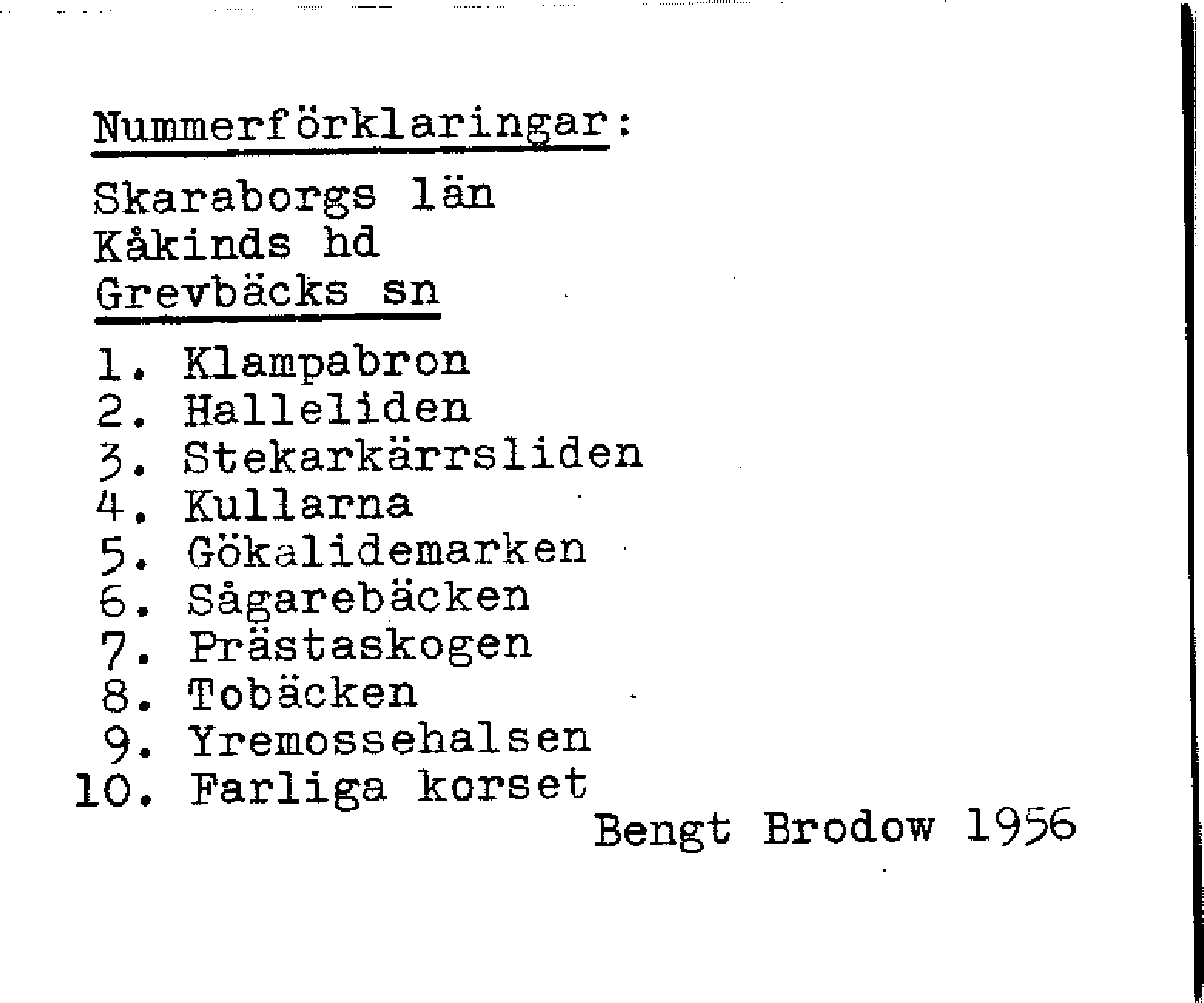 Nummerförklaringar:

Skaraborgs län
Kåkinds hd
Grevbäcks sn

1. Klampabron
2. Halleliden
3. Stekarkärrsliden
4. Kullarna
5. Gökalidemarken
6. Sågarebäcken
7. Prästaskogen
8. Tobäcken
9. Yremossehalsen
10. Farliga korset

Bengt Brodow 1956